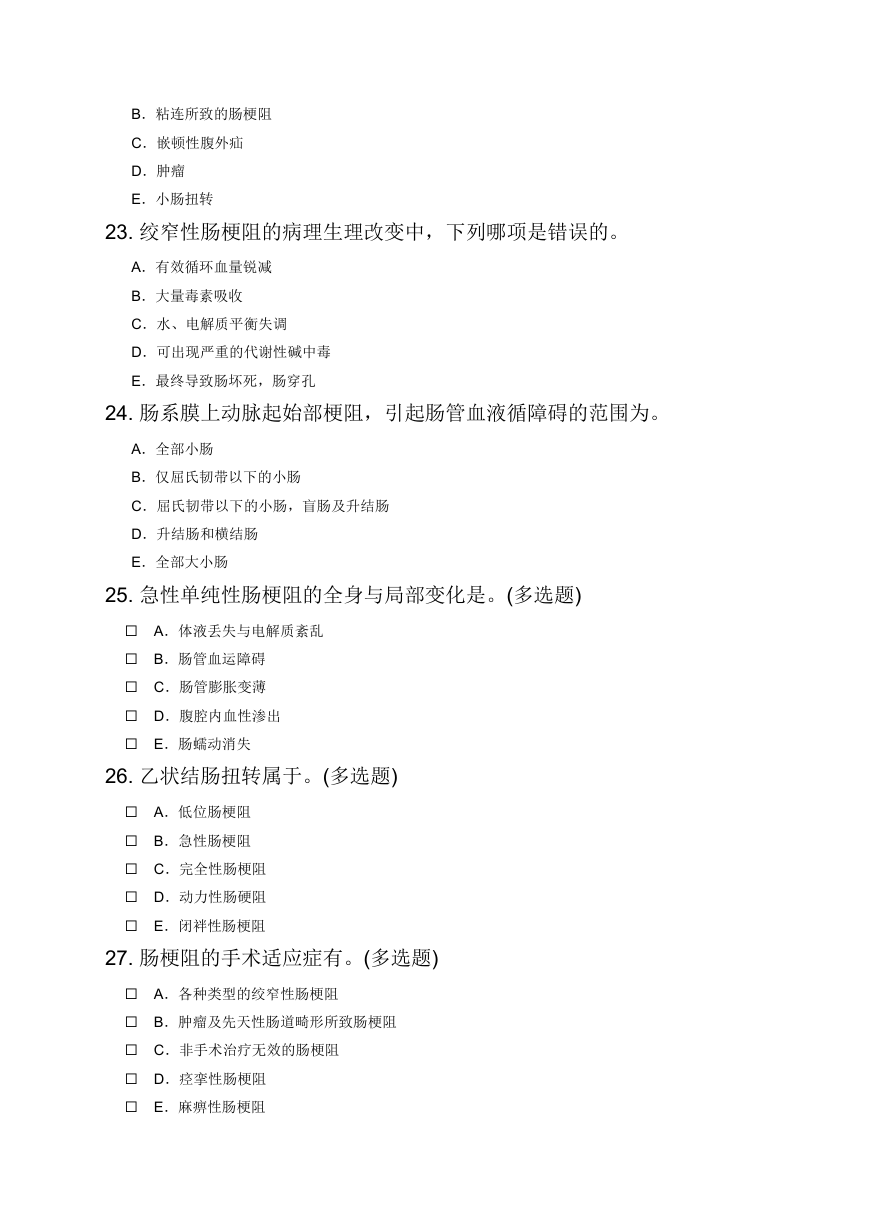 B. 粘连所致的肠梗阻

C. 嵌顿性腹外疝

D. 肿瘤

E. 小肠扭转

23. 绞窄性肠梗阻的病理生理改变中，下列哪项是错误的。

A. 有效循环血量锐减

B. 大量毒素吸收

C. 水、电解质平衡失调

D. 可出现严重的代谢性碱中毒

E. 最终导致肠坏死，肠穿孔

24. 肠系膜上动脉起始部梗阻，引起肠管血液循障碍的范围为。

A. 全部小肠

B. 仅屈氏韧带以下的小肠

C. 屈氏韧带以下的小肠，盲肠及升结肠

D. 升结肠和横结肠

E. 全部大小肠

25. 急性单纯性肠梗阻的全身与局部变化是。(多选题)

☐ A. 体液丢失与电解质紊乱

☐ B. 肠管血运障碍

☐ C. 肠管膨胀变薄

☐ D. 腹腔内血性渗出

☐ E. 肠蠕动消失

26. 乙状结肠扭转属于。(多选题)

☐ A. 低位肠梗阻

☐ B. 急性肠梗阻

☐ C. 完全性肠梗阻

☐ D. 动力性肠硬阻

☐ E. 闭袢性肠梗阻

27. 肠梗阻的手术适应症有。(多选题)

☐ A. 各种类型的绞窄性肠梗阻

☐ B. 肿瘤及先天性肠道畸形所致肠梗阻

☐ C. 非手术治疗无效的肠梗阻

☐ D. 痉挛性肠梗阻

☐ E. 麻痹性肠梗阻